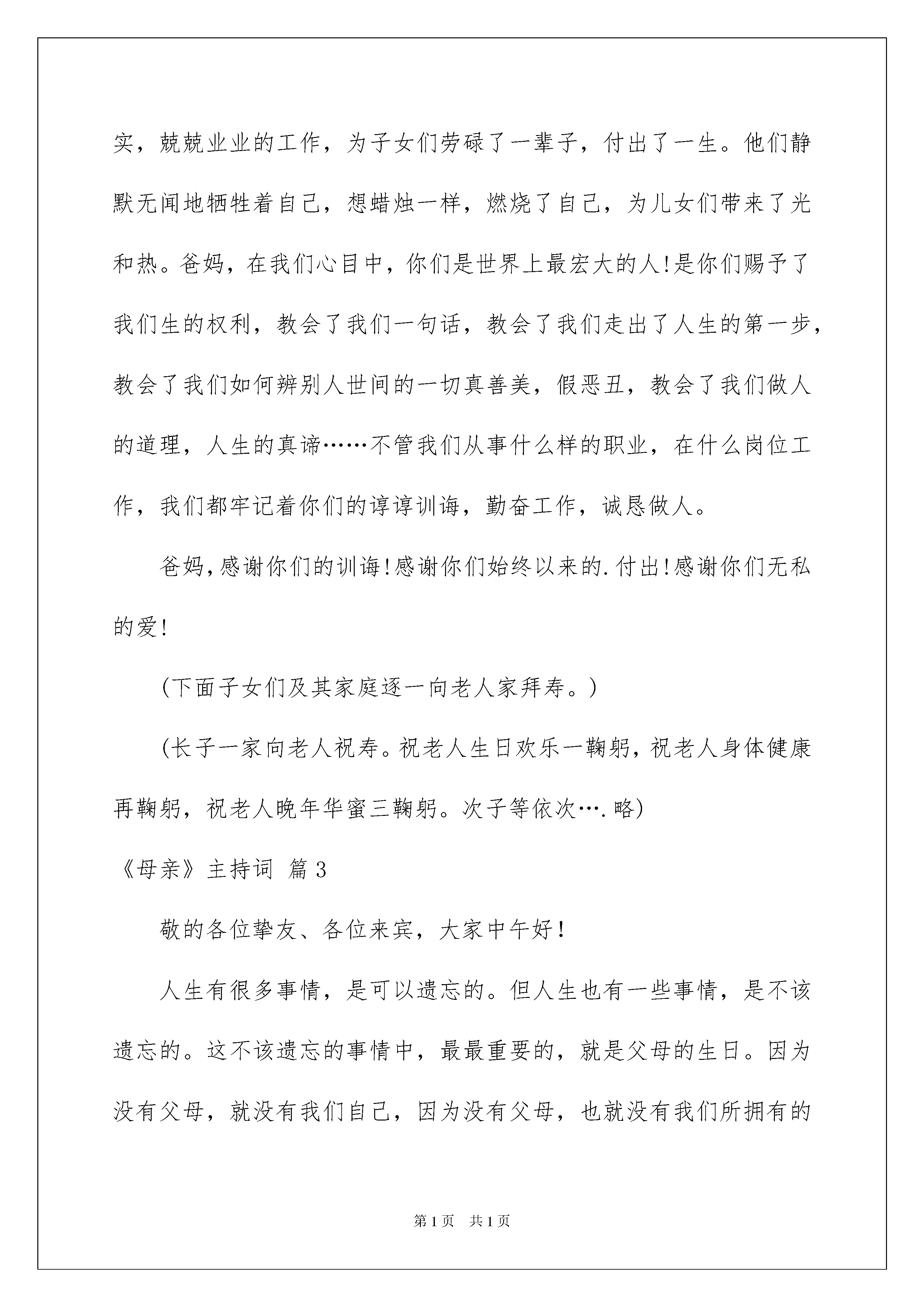 实，兢兢业业的工作，为子女们劳碌了一辈子，付出了一生。他们静默无闻地牺牲着自己，想蜡烛一样，燃烧了自己，为儿女们带来了光和热。爸妈，在我们心目中，你们是世界上最宏大的人!是你们赐予了我们生的权利，教会了我们一句话，教会了我们走出了人生的第一步，教会了我们如何辨别人世间的一切真善美，假恶丑，教会了我们做人的道理，人生的真谛……不管我们从事什么样的职业，在什么岗位工作，我们都牢记着你们的谆谆训诲，勤奋工作，诚恳做人。

爸妈,感谢你们的训诲!感谢你们始终以来的.付出!感谢你们无私的爱!

(下面子女们及其家庭逐一向老人家拜寿。)

(长子一家向老人祝寿。祝老人生日欢乐一鞠躬，祝老人身体健康再鞠躬，祝老人晚年华蜜三鞠躬。次子等依次….略)

《母亲》主持词 篇3

敬的各位挚友、各位来宾，大家中午好!

人生有很多事情，是可以遗忘的。但人生也有一些事情，是不该遗忘的。这不该遗忘的事情中，最最重要的，就是父母的生日。因为没有父母，就没有我们自己，因为没有父母，也就没有我们所拥有的

第1页 共1页